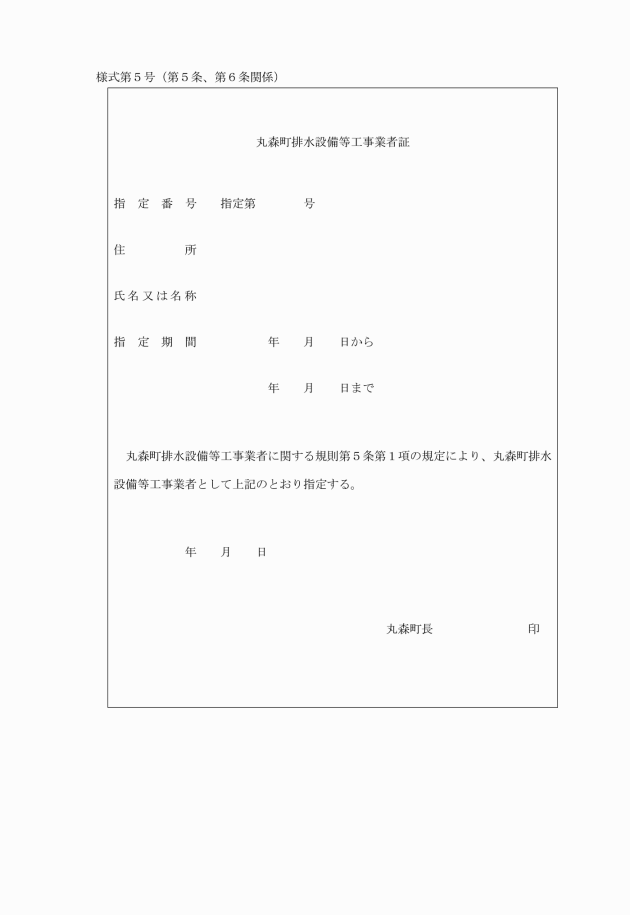 様式第５号（第５条、第６条関係）

丸森町排水設備等工事業者証

指　定　番　号　　指定第　　　　号

住　　　　所

氏名又は名称

指　定　期　間　　　　　年　　月　　日から

年　　月　　日まで

丸森町排水設備等工事業者に関する規則第５条第１項の規定により、丸森町排水設備等工事業者として上記のとおり指定する。

年　　月　　日

丸森町長　　　　　　　　印